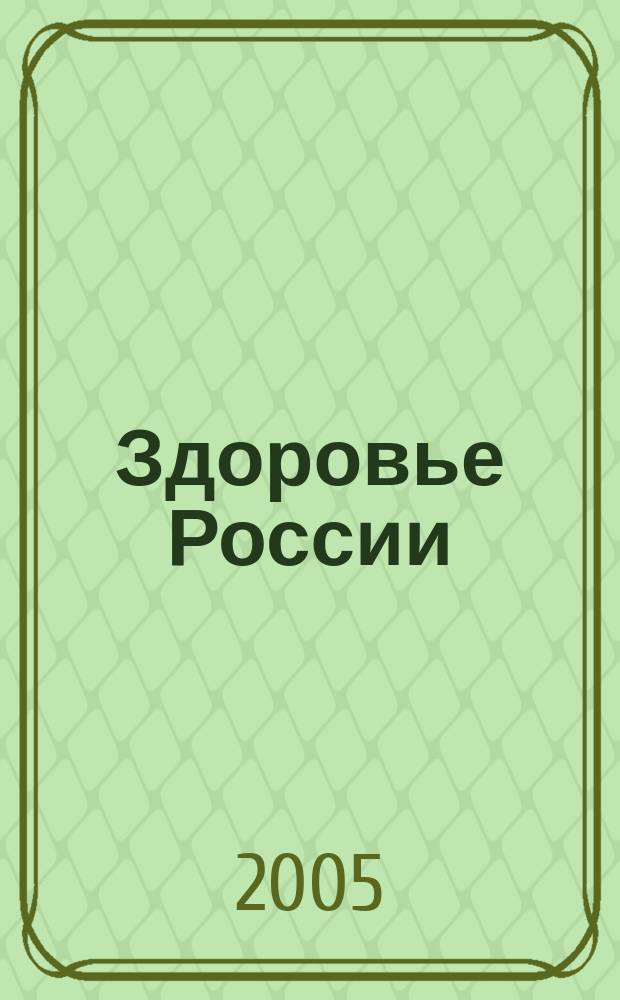 Здоровье России

2005